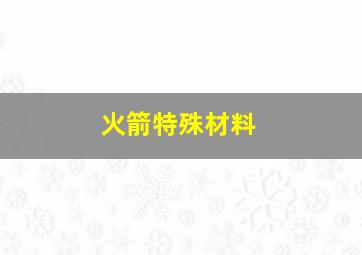 火箭特殊材料